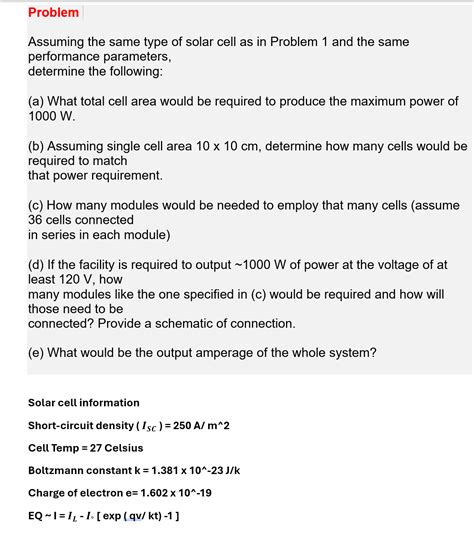 Problem

Assuming the same type of solar cell as in Problem 1 and the same performance parameters, determine the following:

(a) What total cell area would be required to produce the maximum power of 1000 W.

(b) Assuming single cell area 10 x 10 cm, determine how many cells would be required to match that power requirement.

(c) How many modules would be needed to employ that many cells (assume 36 cells connected in series in each module)

(d) If the facility is required to output ~1000 W of power at the voltage of at least 120 V, how many modules like the one specified in (c) would be required and how will those need to be connected? Provide a schematic of connection.

(e) What would be the output amperage of the whole system?

Solar cell information

Short-circuit density ( $I_{SC}$ ) = 250 A/ m^2

Cell Temp = 27 Celsius

Boltzmann constant k = 1.381 x 10^-23 J/k

Charge of electron e= 1.602 x 10^-19

EQ ~ I = $I_L$ - $I_\circ$ [ exp ( qv/ kt) -1 ]